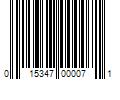 0 15347 00007 1